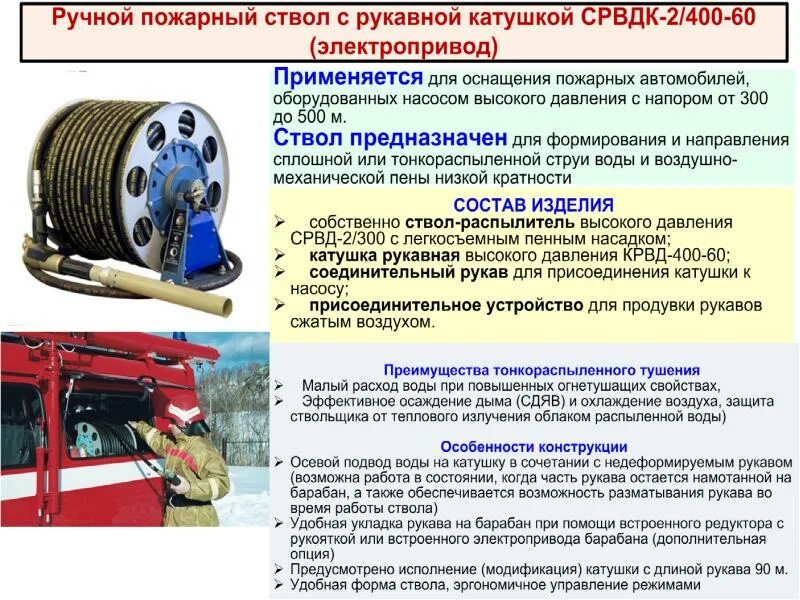 Ручной пожарный ствол с рукавной катушкой СРВДК-2/400-60 (электропривод)

Применяется для оснащения пожарных автомобилей, оборудованных насосом высокого давления с напором от 300 до 500 м.

Ствол предназначен для формирования и направления сплошной или тонкораспыленной струи воды и воздушно-механической пены низкой кратности

СОСТАВ ИЗДЕЛИЯ
➢ собственно ствол-распылитель высокого давления СРВД-2/300 с легкосъемным пенным насадком;
➢ катушка рукавная высокого давления КРВД-400-60;
➢ соединительный рукав для присоединения катушки к насосу;
➢ присоединительное устройство для продувки рукавов сжатым воздухом.

Преимущества тонкораспыленного тушения
➢ Малый расход воды при повышенных огнетушащих свойствах,
➢ Эффективное осаждение дыма (СДЯВ) и охлаждение воздуха, защита ствольщика от теплового излучения облаком распыленной воды)

Особенности конструкции
➢ Осевой подвод воды на катушку в сочетании с недеформируемым рукавом (возможна работа в состоянии, когда часть рукава остается намотанной на барабан, а также обеспечивается возможность разматывания рукава во время работы ствола)
➢ Удобная укладка рукава на барабан при помощи встроенного редуктора с рукояткой или встроенного электропривода барабана (дополнительная опция)
➢ Предусмотрено исполнение (модификация) катушки с длиной рукава 90 м.
➢ Удобная форма ствола, эргономичное управление режимами